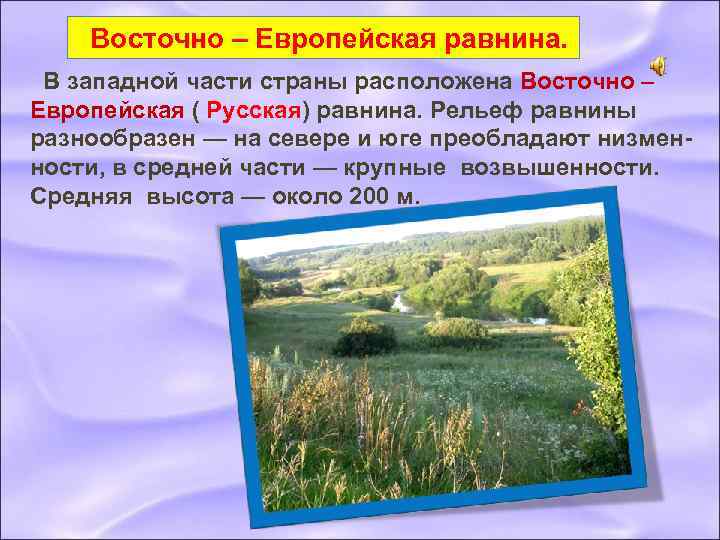 Восточно – Европейская равнина.

В западной части страны расположена Восточно – Европейская ( Русская) равнина. Рельеф равнины разнообразен — на севере и юге преобладают низменности, в средней части — крупные возвышенности. Средняя высота — около 200 м.